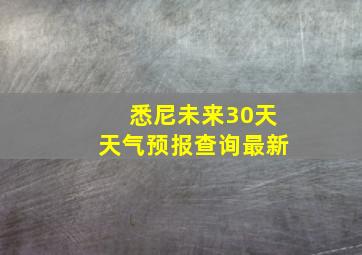 悉尼未来30天
天气预报查询最新